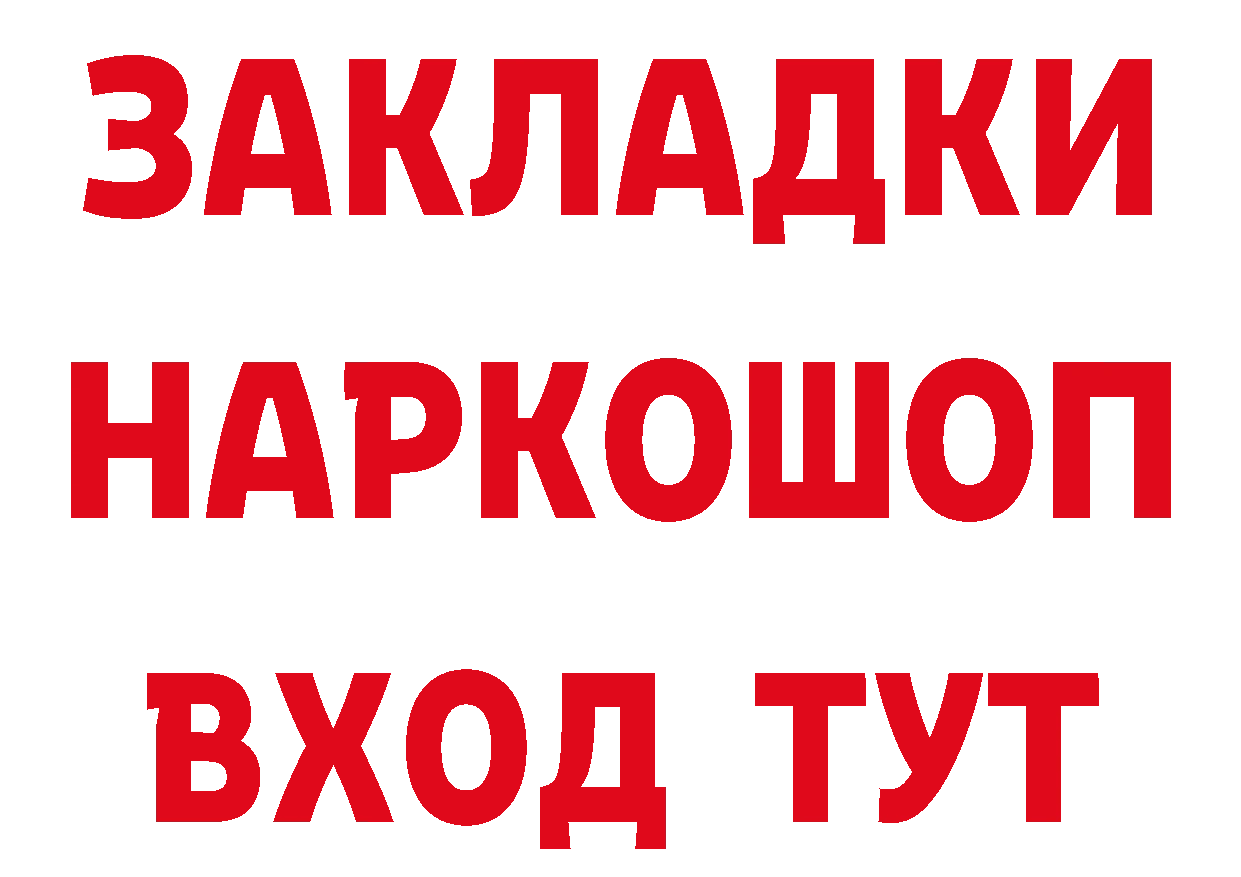 ЗАКЛАДКИ НАРКОШОП ВХОД ТУТ